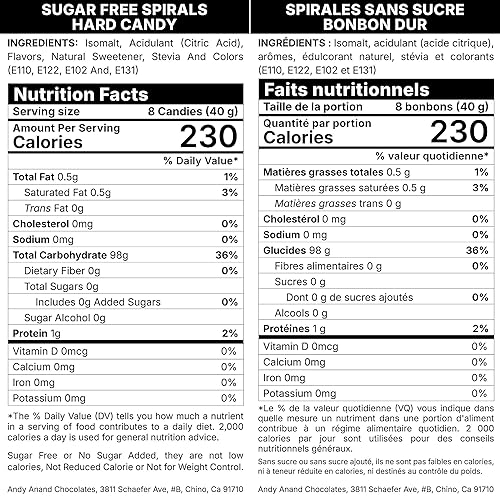 SUGAR FREE SPIRALS HARD CANDY

INGREDIENTS: Isomalt, Acidulant (Citric Acid), Flavors, Natural Sweetener, Stevia And Colors (E110, E122, E102 And, E131)

Nutrition Facts

| Serving size | 8 Candies (40 g) |
|---|---|
| Amount Per Serving Calories | 230 |
| | % Daily Value* |
| Total Fat 0.5g | 1% |
| Saturated Fat 0.5g | 3% |
| Trans Fat 0g | |
| Cholesterol 0mg | 0% |
| Sodium 0mg | 0% |
| Total Carbohydrate 98g | 36% |
| Dietary Fiber 0g | 0% |
| Total Sugars 0g | |
| Includes 0g Added Sugars | 0% |
| Sugar Alcohol 0g | |
| Protein 1g | 2% |
| Vitamin D 0mcg | 0% |
| Calcium 0mg | 0% |
| Iron 0mg | 0% |
| Potassium 0mg | 0% |

*The % Daily Value (DV) tells you how much a nutrient in a serving of food contributes to a daily diet. 2,000 calories a day is used for general nutrition advice.

Sugar Free or No Sugar Added, they are not low calories, Not Reduced Calorie or Not for Weight Control.

Andy Anand Chocolates, 3811 Schaefer Ave, #B, Chino, Ca 91710

SPIRALES SANS SUCRE BONBON DUR

INGRÉDIENTS : Isomalt, acidulant (acide citrique), arômes, édulcorant naturel, stévia et colorants (E110, E122, E102 et E131)

Faits nutritionnels

| Taille de la portion | 8 bonbons (40 g) |
|---|---|
| Quantité par portion Calories | 230 |
| | % valeur quotidienne* |
| Matières grasses totales 0.5 g | 1% |
| Matières grasses saturées 0.5 g | 3% |
| Matières grasses trans 0 g | |
| Cholestérol 0 mg | 0% |
| Sodium 0 mg | 0% |
| Glucides 98 g | 36% |
| Fibres alimentaires 0 g | 0% |
| Sucres 0 g | |
| Dont 0 g de sucres ajoutés | 0% |
| Alcools 0 g | |
| Protéines 1 g | 2% |
| Vitamin D 0mcg | 0% |
| Calcium 0mg | 0% |
| Iron 0mg | 0% |
| Potassium 0mg | 0% |

*Le % de la valeur quotidienne (VQ) vous indique dans quelle mesure un nutriment dans une portion d'aliment contribue à un régime alimentaire quotidien. 2 000 calories par jour sont utilisées pour des conseils nutritionnels généraux.

Sans sucre ou sans sucre ajouté, ils ne sont pas faibles en calories, ni à teneur réduite en calories, ni destinés au contrôle du poids.

Andy Anand Chocolates, 3811 Schaefer Ave, #B, Chino, Ca 91710